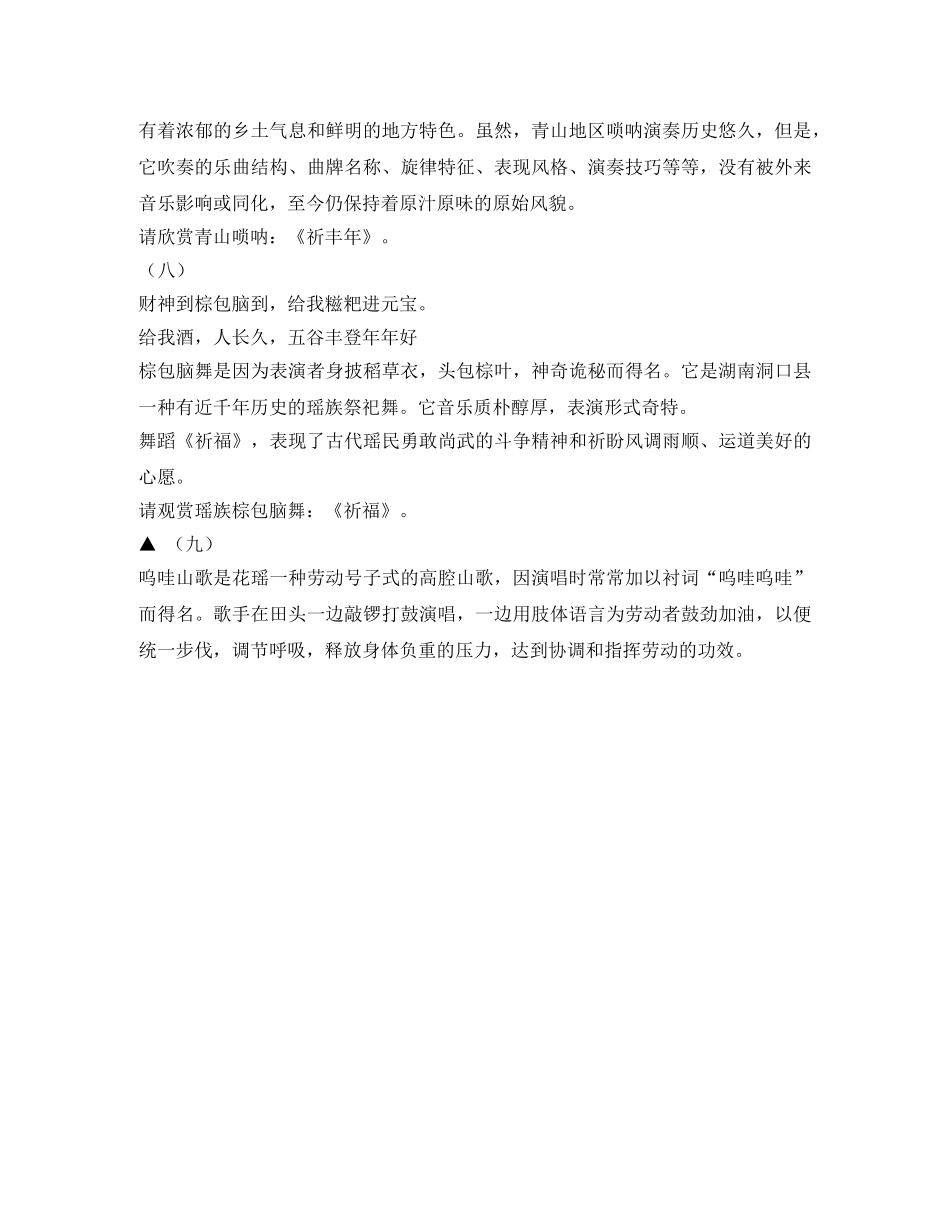 有着浓郁的乡土气息和鲜明的地方特色。虽然，青山地区唢呐演奏历史悠久，但是，它吹奏的乐曲结构、曲牌名称、旋律特征、表现风格、演奏技巧等等，没有被外来音乐影响或同化，至今仍保持着原汁原味的原始风貌。

请欣赏青山唢呐：《祈丰年》。

（八）

财神到棕包脑到，给我糍粑进元宝。

给我酒，人长久，五谷丰登年年好

棕包脑舞是因为表演者身披稻草衣，头包棕叶，神奇诡秘而得名。它是湖南洞口县一种有近千年历史的瑶族祭祀舞。它音乐质朴醇厚，表演形式奇特。

舞蹈《祈福》，表现了古代瑶民勇敢尚武的斗争精神和祈盼风调雨顺、运道美好的心愿。

请观赏瑶族棕包脑舞：《祈福》。

▲ （九）

呜哇山歌是花瑶一种劳动号子式的高腔山歌，因演唱时常常加以衬词“呜哇呜哇”而得名。歌手在田头一边敲锣打鼓演唱，一边用肢体语言为劳动者鼓劲加油，以便统一步伐，调节呼吸，释放身体负重的压力，达到协调和指挥劳动的功效。